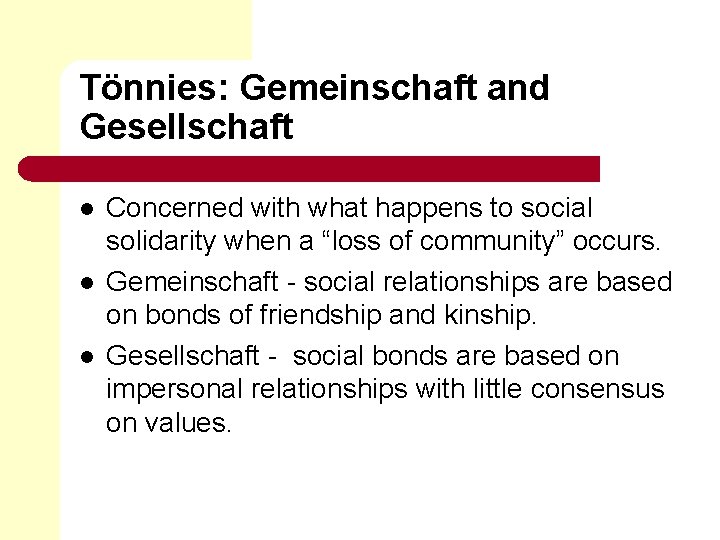 Tönnies: Gemeinschaft and Gesellschaft

• Concerned with what happens to social solidarity when a "loss of community" occurs.
• Gemeinschaft - social relationships are based on bonds of friendship and kinship.
• Gesellschaft - social bonds are based on impersonal relationships with little consensus on values.